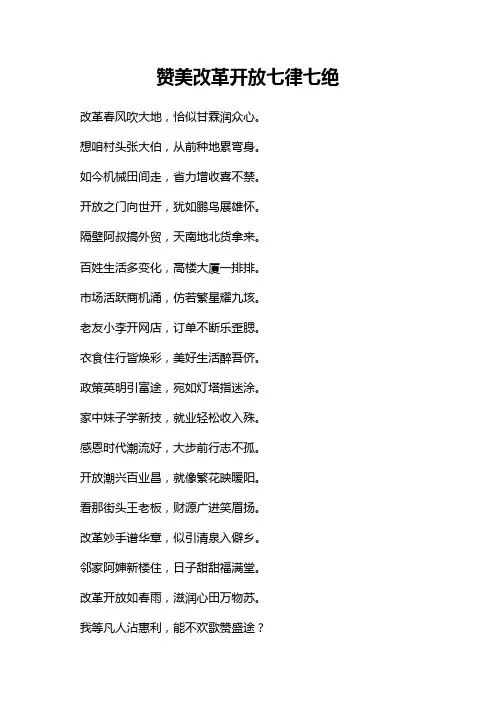 赞美改革开放七律七绝

改革春风吹大地，恰似甘霖润众心。

想咱村头张大伯，从前种地累弯身。

如今机械田间走，省力增收喜不禁。

开放之门向世开，犹如鹏鸟展雄怀。

隔壁阿叔搞外贸，天南地北货拿来。

百姓生活多变化，高楼大厦一排排。

市场活跃商机涌，仿若繁星耀九垓。

老友小李开网店，订单不断乐歪腮。

衣食住行皆焕彩，美好生活醉吾侪。

政策英明引富途，宛如灯塔指迷涂。

家中妹子学新技，就业轻松收入殊。

感恩时代潮流好，大步前行志不孤。

开放潮兴百业昌，就像繁花映暖阳。

看那街头王老板，财源广进笑眉扬。

改革妙手谱华章，似引清泉入僻乡。

邻家阿婶新楼住，日子甜甜福满堂。

改革开放如春雨，滋润心田万物苏。

我等凡人沾惠利，能不欢歌赞盛途？